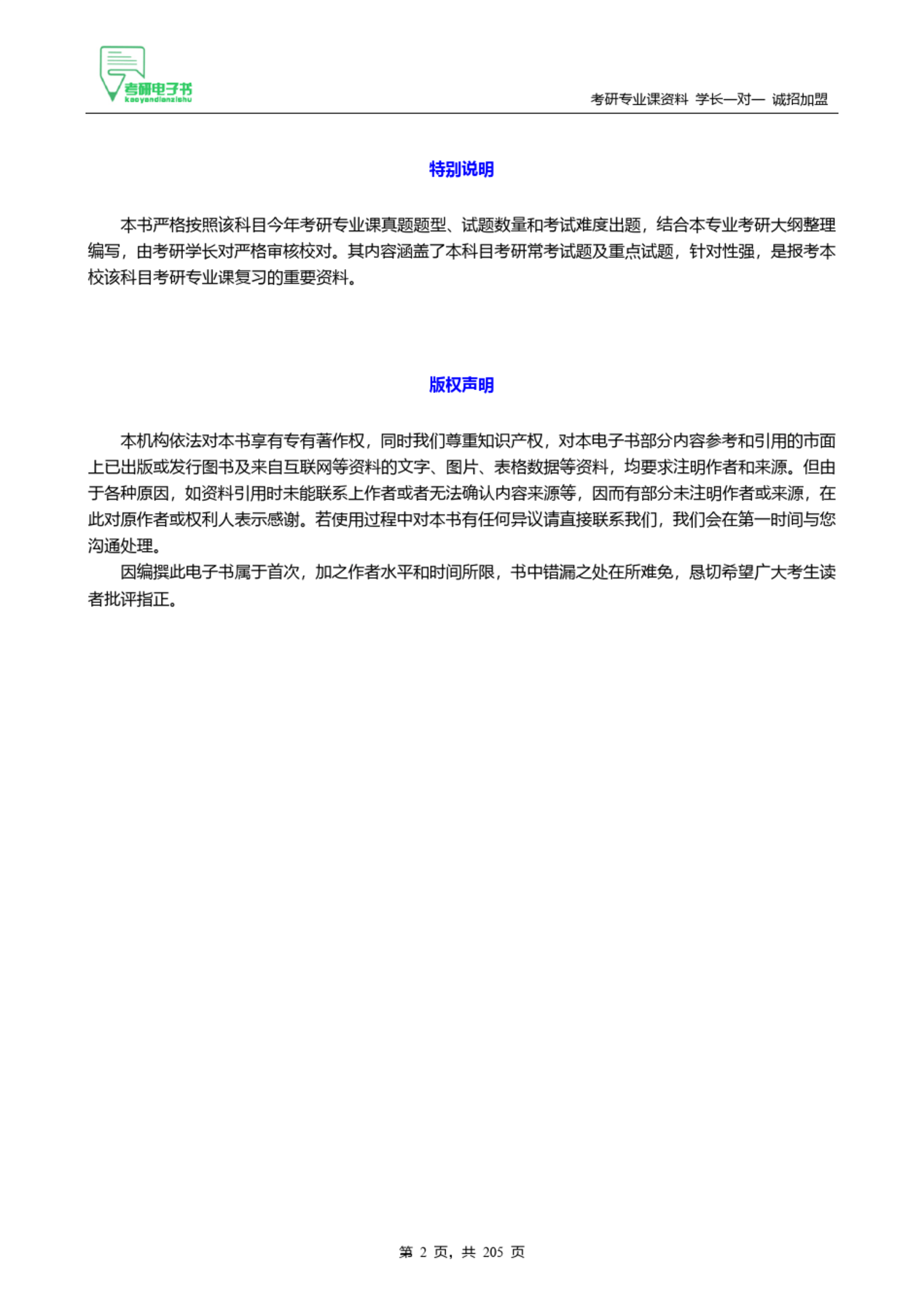 考研电子书
kaoyandianzishu

考研专业课资料 学长一对一 诚招加盟

特别说明

本书严格按照该科目今年考研专业课真题题型、试题数量和考试难度出题，结合本专业考研大纲整理编写，由考研学长对严格审核校对。其内容涵盖了本科目考研常考试题及重点试题，针对性强，是报考本校该科目考研专业课复习的重要资料。

版权声明

本机构依法对本书享有专有著作权，同时我们尊重知识产权，对本电子书部分内容参考和引用的市面上已出版或发行图书及来自互联网等资料的文字、图片、表格数据等资料，均要求注明作者和来源。但由于各种原因，如资料引用时未能联系上作者或者无法确认内容来源等，因而有部分未注明作者或来源，在此对原作者或权利人表示感谢。若使用过程中对本书有任何异议请直接联系我们，我们会在第一时间与您沟通处理。

因编撰此电子书属于首次，加之作者水平和时间所限，书中错漏之处在所难免，恳切希望广大考生读者批评指正。

第 2 页，共 205 页